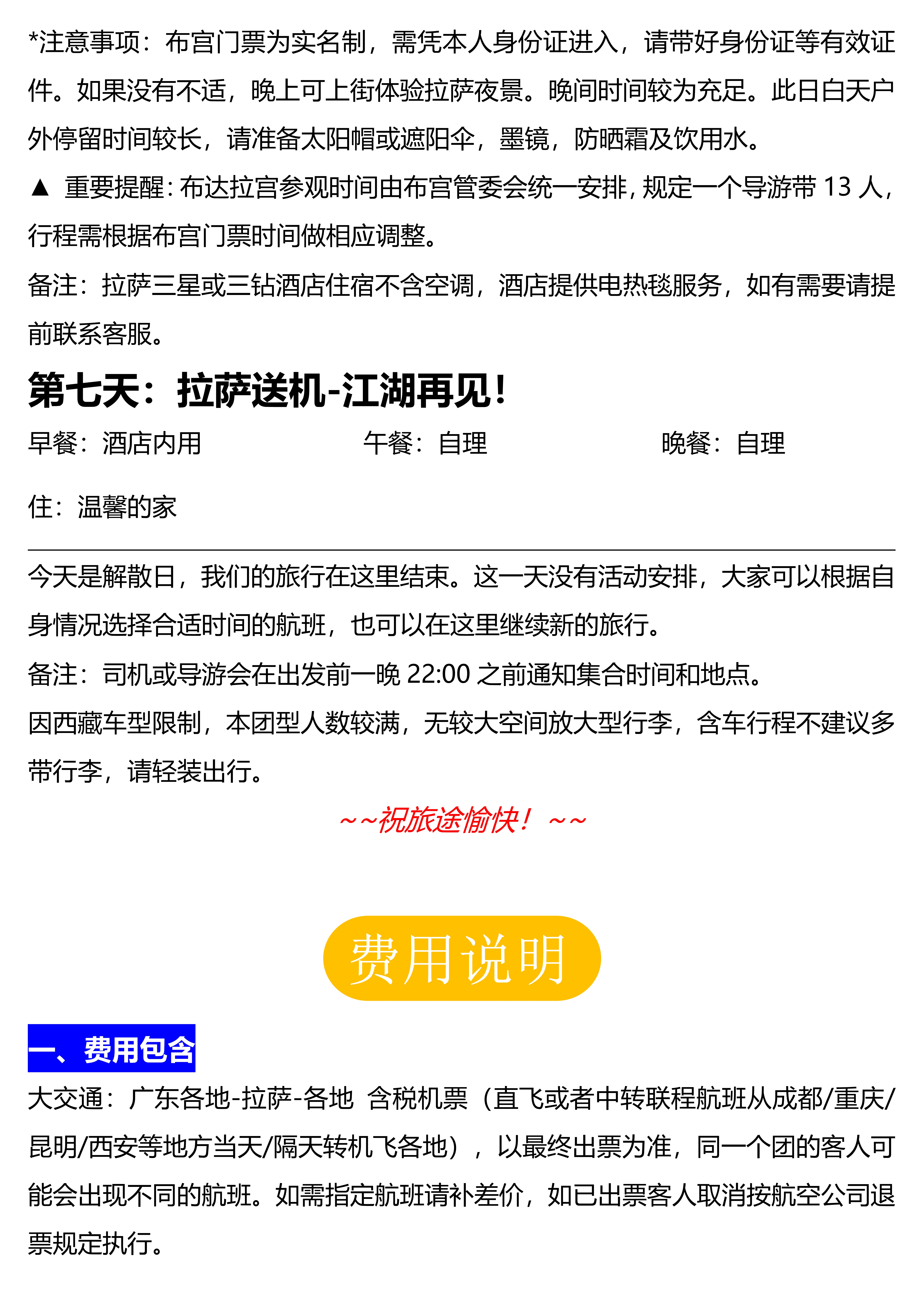 *注意事项：布宫门票为实名制，需凭本人身份证进入，请带好身份证等有效证件。如果没有不适，晚上可上街体验拉萨夜景。晚间时间较为充足。此日白天户外停留时间较长，请准备太阳帽或遮阳伞，墨镜，防晒霜及饮用水。

▲ 重要提醒：布达拉宫参观时间由布宫管委会统一安排，规定一个导游带 13 人，行程需根据布宫门票时间做相应调整。

备注：拉萨三星或三钻酒店住宿不含空调，酒店提供电热毯服务，如有需要请提前联系客服。

第七天：拉萨送机-江湖再见！

早餐：酒店内用 午餐：自理 晚餐：自理

住：温馨的家

今天是解散日，我们的旅行在这里结束。这一天没有活动安排，大家可以根据自身情况选择合适时间的航班，也可以在这里继续新的旅行。

备注：司机或导游会在出发前一晚 22:00 之前通知集合时间和地点。

因西藏车型限制，本团型人数较满，无较大空间放大型行李，含车行程不建议多带行李，请轻装出行。

~~祝旅途愉快！~~

费用说明

一、费用包含

大交通：广东各地-拉萨-各地 含税机票（直飞或者中转联程航班从成都/重庆/昆明/西安等地方当天/隔天转机飞各地），以最终出票为准，同一个团的客人可能会出现不同的航班。如需指定航班请补差价，如已出票客人取消按航空公司退票规定执行。